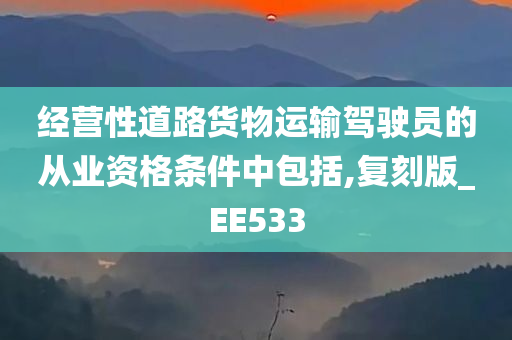 经营性道路货物运输驾驶员的从业资格条件中包括,复刻版_EE533